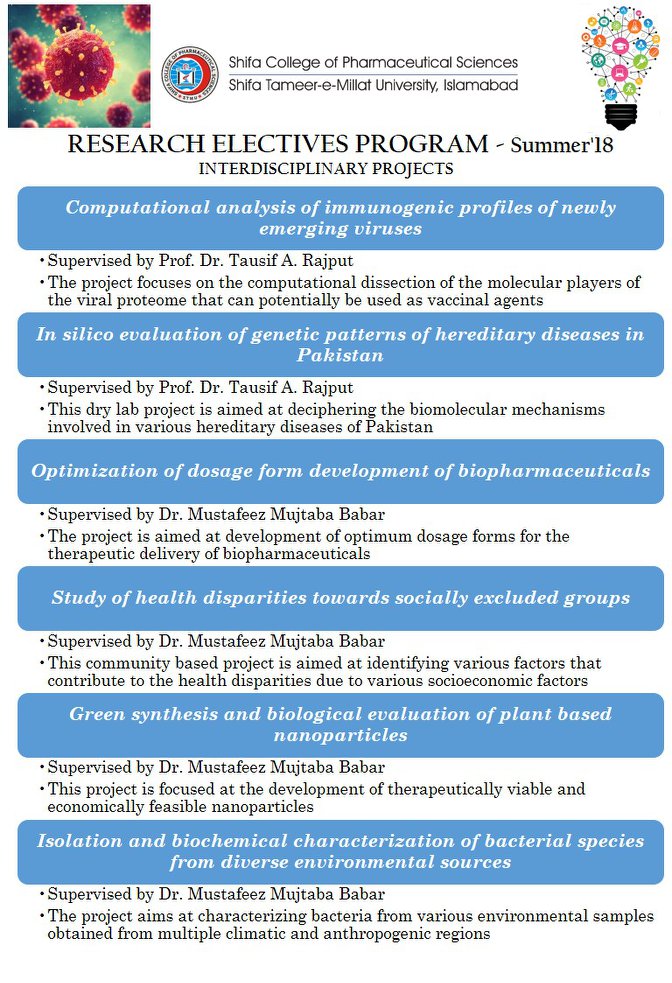 Shifa College of Pharmaceutical Sciences
Shifa Tameer-e-Millat University, Islamabad

RESEARCH ELECTIVES PROGRAM - Summer'18
INTERDISCIPLINARY PROJECTS

Computational analysis of immunogenic profiles of newly emerging viruses

• Supervised by Prof. Dr. Tausif A. Rajput
• The project focuses on the computational dissection of the molecular players of the viral proteome that can potentially be used as vaccinal agents

In silico evaluation of genetic patterns of hereditary diseases in Pakistan

• Supervised by Prof. Dr. Tausif A. Rajput
• This dry lab project is aimed at deciphering the biomolecular mechanisms involved in various hereditary diseases of Pakistan

Optimization of dosage form development of biopharmaceuticals

• Supervised by Dr. Mustafeez Mujtaba Babar
• The project is aimed at development of optimum dosage forms for the therapeutic delivery of biopharmaceuticals

Study of health disparities towards socially excluded groups

• Supervised by Dr. Mustafeez Mujtaba Babar
• This community based project is aimed at identifying various factors that contribute to the health disparities due to various socioeconomic factors

Green synthesis and biological evaluation of plant based nanoparticles

• Supervised by Dr. Mustafeez Mujtaba Babar
• This project is focused at the development of therapeutically viable and economically feasible nanoparticles

Isolation and biochemical characterization of bacterial species from diverse environmental sources

• Supervised by Dr. Mustafeez Mujtaba Babar
• The project aims at characterizing bacteria from various environmental samples obtained from multiple climatic and anthropogenic regions